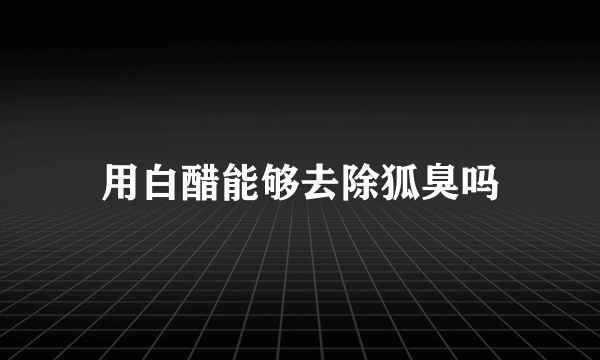 用白醋能够去除狐臭吗